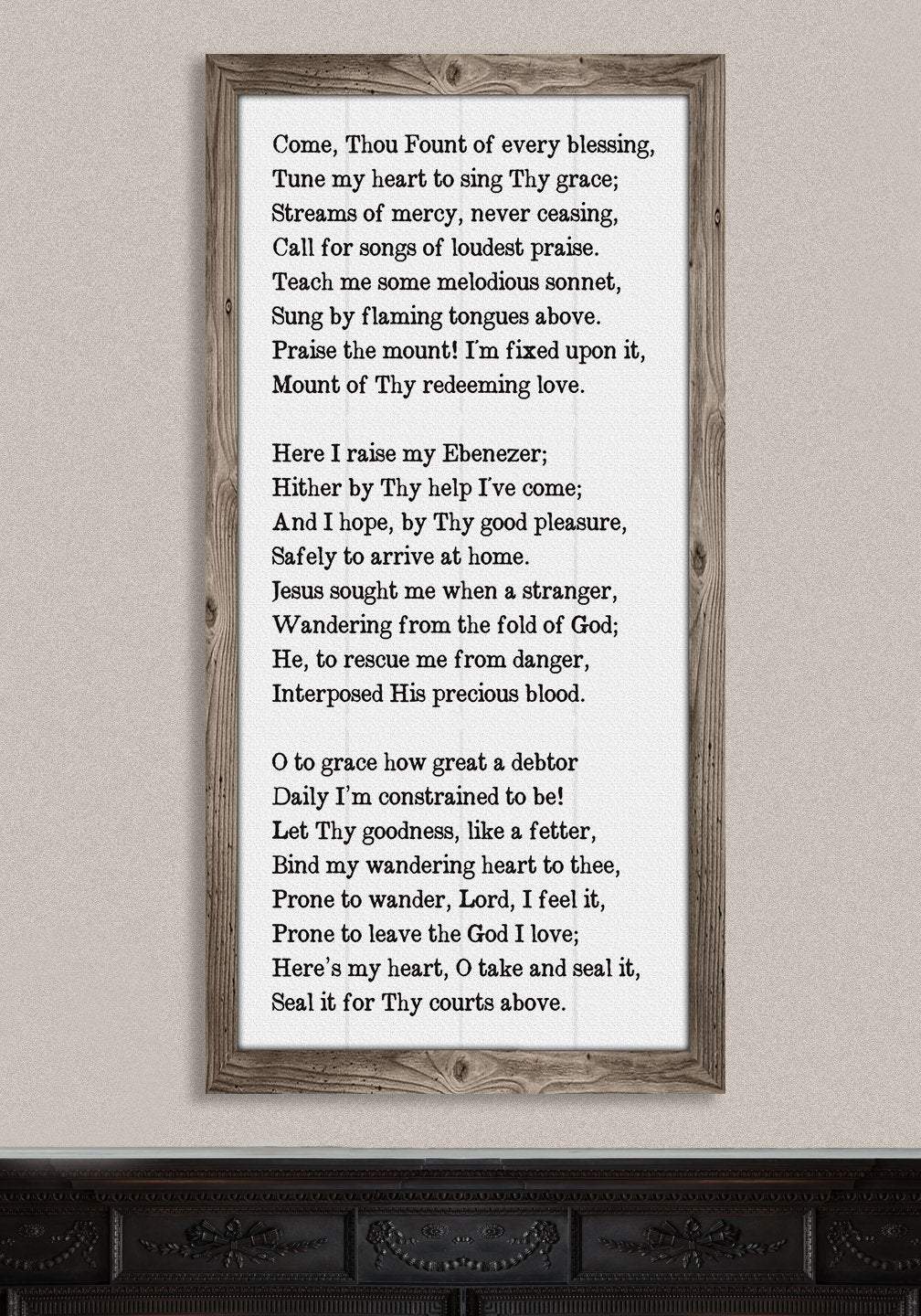 Come, Thou Fount of every blessing,
Tune my heart to sing Thy grace;
Streams of mercy, never ceasing,
Call for songs of loudest praise.
Teach me some melodious sonnet,
Sung by flaming tongues above.
Praise the mount! I'm fixed upon it,
Mount of Thy redeeming love.

Here I raise my Ebenezer;
Hither by Thy help I've come;
And I hope, by Thy good pleasure,
Safely to arrive at home.
Jesus sought me when a stranger,
Wandering from the fold of God;
He, to rescue me from danger,
Interposed His precious blood.

O to grace how great a debtor
Daily I'm constrained to be!
Let Thy goodness, like a fetter,
Bind my wandering heart to thee,
Prone to wander, Lord, I feel it,
Prone to leave the God I love;
Here's my heart, O take and seal it,
Seal it for Thy courts above.